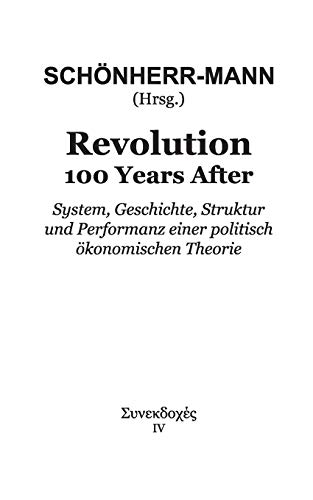 SCHÖNHERR-MANN
(Hrsg.)

Revolution
100 Years After

System, Geschichte, Struktur und Performanz einer politisch ökonomischen Theorie

Συνεκδοχές
IV